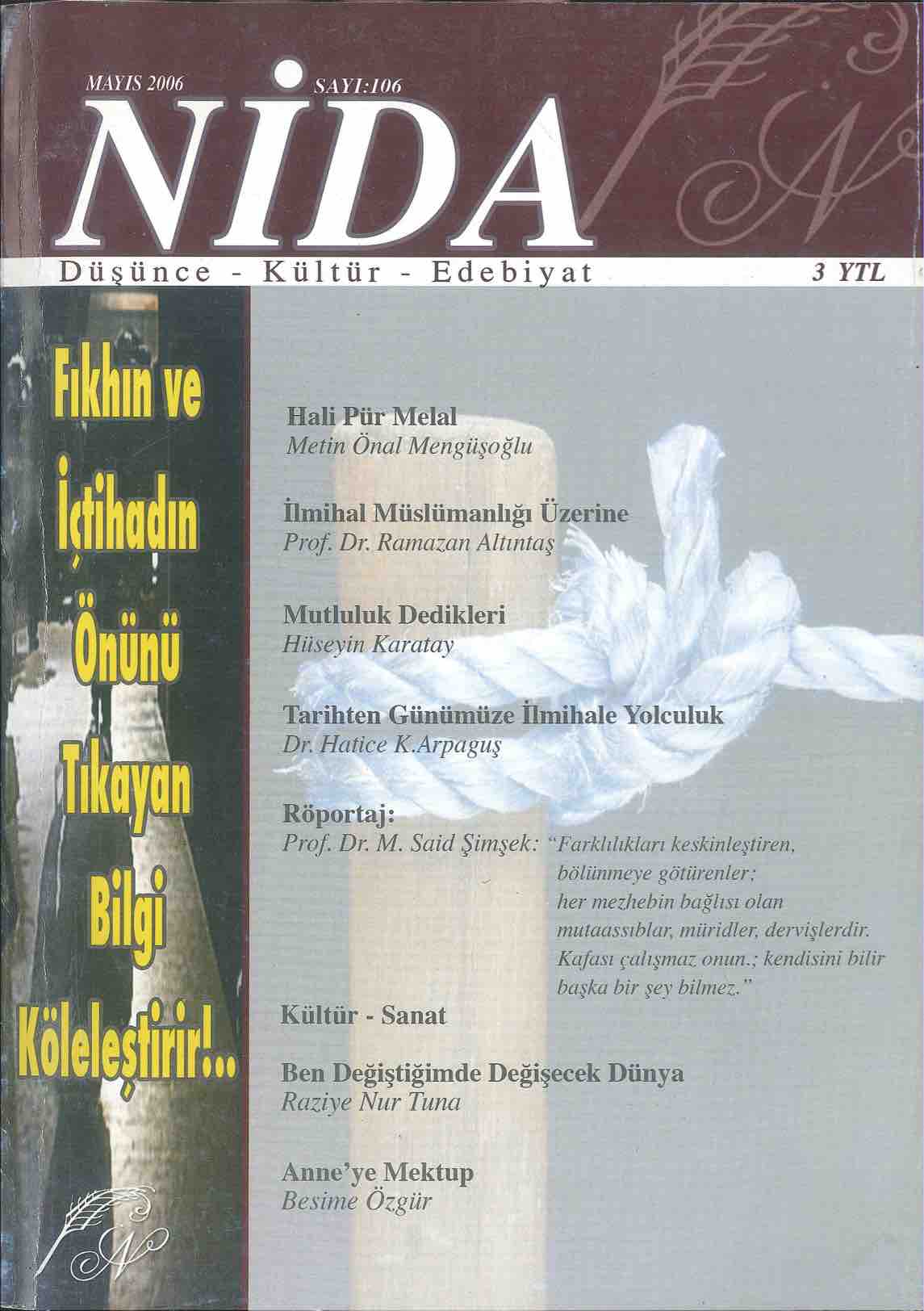 MAYIS 2006

SAYI:106

NİDA

Düşünce - Kültür - Edebiyat

3 YTL

Fıkhın ve İçtihadın Önünü Tıkayan Bilgi Köleleştirir!..

Hali Pür Melal
Metin Önal Mengüşoğlu

İlmihal Müslümanlığı Üzerine
Prof. Dr. Ramazan Altıntaş

Mutluluk Dedikleri
Hüseyin Karatay

Tarihten Günümüze İlmihale Yolculuk
Dr. Hatice K.Arpaguş

Röportaj:
Prof. Dr. M. Said Şimşek: "Farklılıkları keskinleştiren, bölünmeye götürenler; her mezhebin bağlısı olan mutaassıblar, müridler, dervişlerdir. Kafası çalışmaz onun.; kendisini bilir başka bir şey bilmez."

Kültür - Sanat

Ben Değiştiğimde Değişecek Dünya
Raziye Nur Tuna

Anne'ye Mektup
Besime Özgür